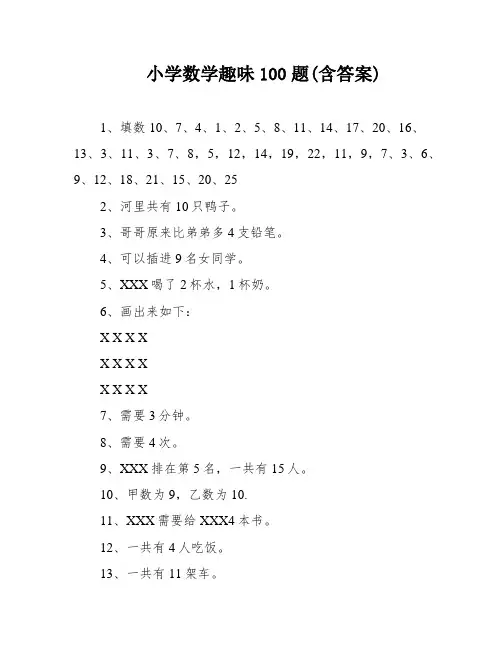 小学数学趣味 100 题(含答案)

1、填数 10、7、4、1、2、5、8、11、14、17、20、16、13、3、11、3、7、8，5，12，14，19，22，11，9，7、3、6、9、12、18、21、15、20、25

2、河里共有 10 只鸭子。

3、哥哥原来比弟弟多 4 支铅笔。

4、可以插进 9 名女同学。

5、XXX 喝了 2 杯水，1 杯奶。

6、画出来如下：

X X X X

X X X X

X X X X

7、需要 3 分钟。

8、需要 4 次。

9、XXX 排在第 5 名，一共有 15 人。

10、甲数为 9，乙数为 10.

11、XXX 需要给 XXX4 本书。

12、一共有 4 人吃饭。

13、一共有 11 架车。